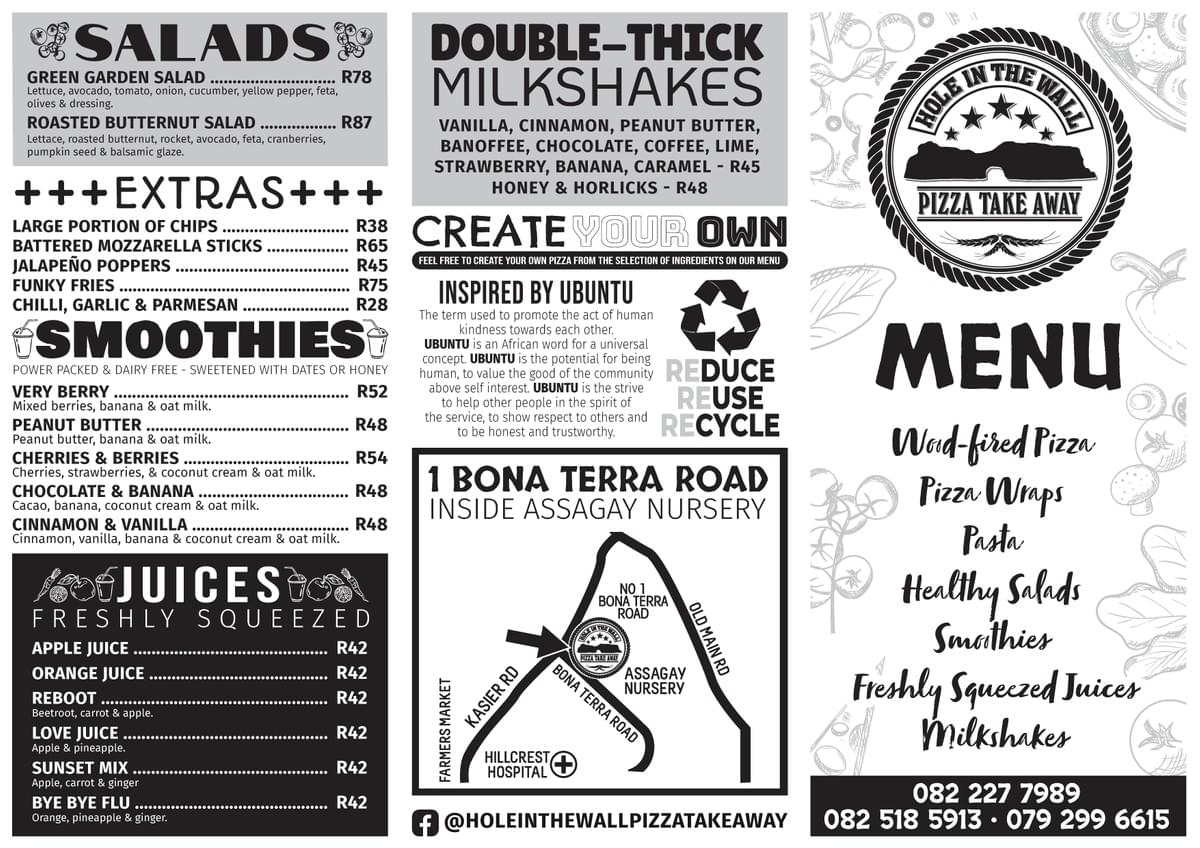 SALADS

GREEN GARDEN SALAD R78
Lettuce, avocado, tomato, onion, cucumber, yellow pepper, feta, olives & dressing.

ROASTED BUTTERNUT SALAD R87
Lettace, roasted butternut, rocket, avocado, feta, cranberries, pumpkin seed & balsamic glaze.

+++EXTRAS+++

LARGE PORTION OF CHIPS R38
BATTERED MOZZARELLA STICKS R65
JALAPEÑO POPPERS R45
FUNKY FRIES R75
CHILLI, GARLIC & PARMESAN R28

SMOOTHIES

POWER PACKED & DAIRY FREE - SWEETENED WITH DATES OR HONEY

VERY BERRY R52
Mixed berries, banana & oat milk.
PEANUT BUTTER R48
Peanut butter, banana & oat milk.
CHERRIES & BERRIES R54
Cherries, strawberries, & coconut cream & oat milk.
CHOCOLATE & BANANA R48
Cacao, banana, coconut cream & oat milk.
CINNAMON & VANILLA R48
Cinnamon, vanilla, banana & coconut cream & oat milk.

JUICES
FRESHLY SQUEEZED

APPLE JUICE R42
ORANGE JUICE R42
REBOOT R42
Beetroot, carrot & apple.
LOVE JUICE R42
Apple & pineapple.
SUNSET MIX R42
Apple, carrot & ginger
BYE BYE FLU R42
Orange, pineapple & ginger.

DOUBLE-THICK
MILKSHAKES

VANILLA, CINNAMON, PEANUT BUTTER, BANOFFEE, CHOCOLATE, COFFEE, LIME, STRAWBERRY, BANANA, CARAMEL - R45
HONEY & HORLICKS - R48

CREATE YOUR OWN
FEEL FREE TO CREATE YOUR OWN PIZZA FROM THE SELECTION OF INGREDIENTS ON OUR MENU

INSPIRED BY UBUNTU
The term used to promote the act of human kindness towards each other. UBUNTU is an African word for a universal concept. UBUNTU is the potential for being human, to value the good of the community above self interest. UBUNTU is the strive to help other people in the spirit of the service, to show respect to others and to be honest and trustworthy.

REDUCE
REUSE
RECYCLE

1 BONA TERRA ROAD
INSIDE ASSAGAY NURSERY

NO 1
BONA TERRA
ROAD
OLD MAIN RD
ASSAGAY
NURSERY
KASIER RD
BONA TERRA ROAD
FARMERS MARKET
HILLCREST
HOSPITAL

@HOLEINTHEWALLPIZZATAKEAWAY

HOLE IN THE WALL
PIZZA TAKE AWAY

MENU

Wood-fired Pizza
Pizza Wraps
Pasta
Healthy Salads
Smoothies
Freshly Squeezed Juices
Milkshakes

082 227 7989
082 518 5913 · 079 299 6615